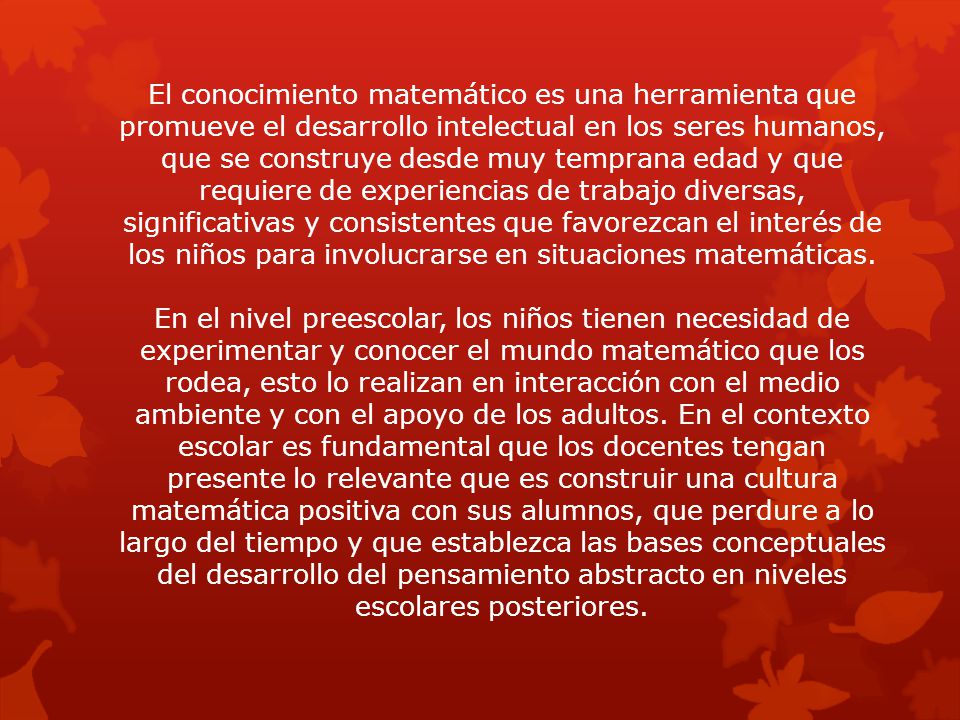 El conocimiento matemático es una herramienta que promueve el desarrollo intelectual en los seres humanos, que se construye desde muy temprana edad y que requiere de experiencias de trabajo diversas, significativas y consistentes que favorezcan el interés de los niños para involucrarse en situaciones matemáticas.

En el nivel preescolar, los niños tienen necesidad de experimentar y conocer el mundo matemático que los rodea, esto lo realizan en interacción con el medio ambiente y con el apoyo de los adultos. En el contexto escolar es fundamental que los docentes tengan presente lo relevante que es construir una cultura matemática positiva con sus alumnos, que perdure a lo largo del tiempo y que establezca las bases conceptuales del desarrollo del pensamiento abstracto en niveles escolares posteriores.